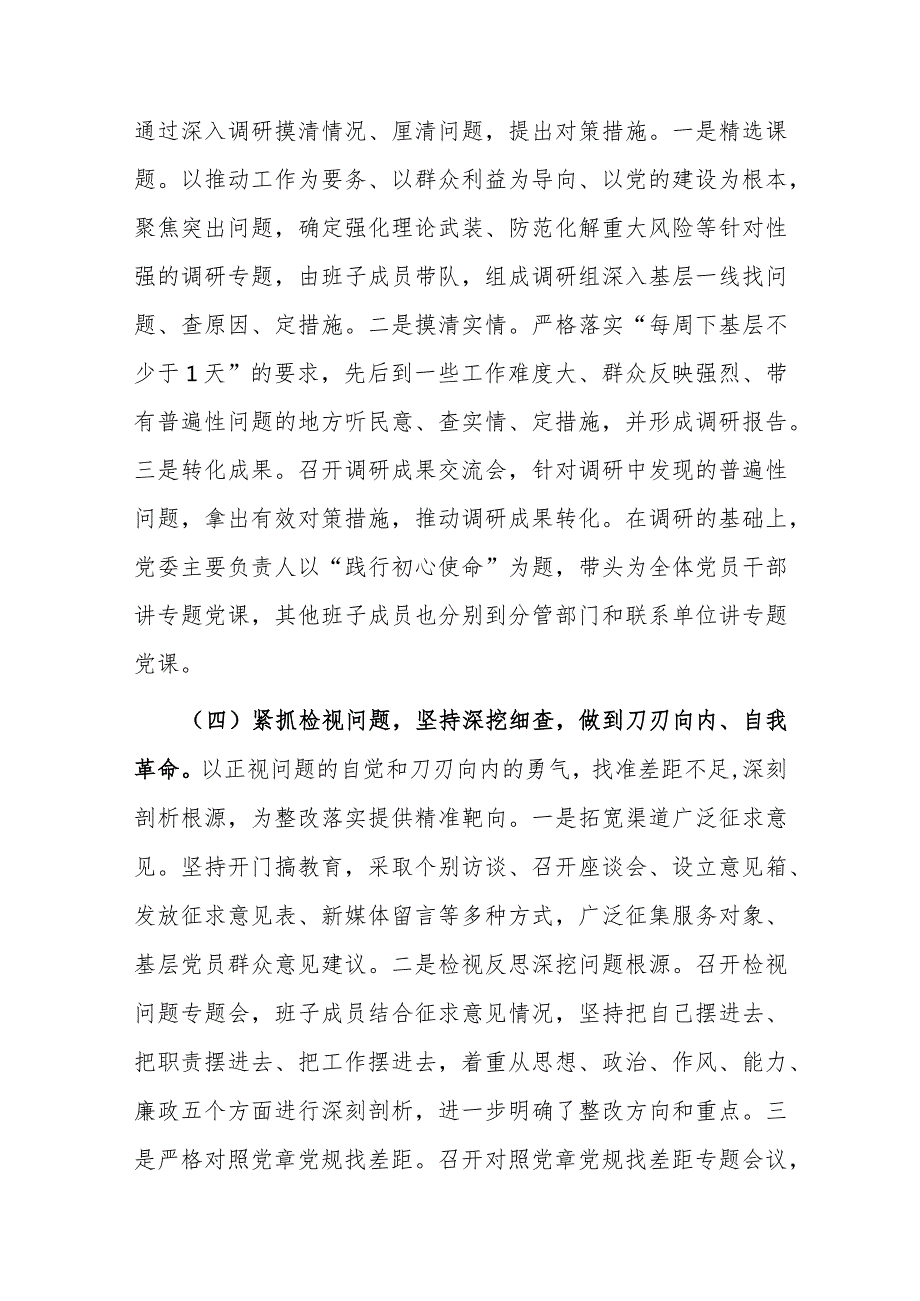 通过深入调研摸清情况、厘清问题，提出对策措施。一是精选课题。以推动工作为要务、以群众利益为导向、以党的建设为根本，聚焦突出问题，确定强化理论武装、防范化解重大风险等针对性强的调研专题，由班子成员带队，组成调研组深入基层一线找问题、查原因、定措施。二是摸清实情。严格落实“每周下基层不少于1天”的要求，先后到一些工作难度大、群众反映强烈、带有普遍性问题的地方听民意、查实情、定措施，并形成调研报告。三是转化成果。召开调研成果交流会，针对调研中发现的普遍性问题，拿出有效对策措施，推动调研成果转化。在调研的基础上，党委主要负责人以“践行初心使命”为题，带头为全体党员干部讲专题党课，其他班子成员也分别到分管部门和联系单位讲专题党课。

（四）紧抓检视问题，坚持深挖细查，做到刀刃向内、自我革命。以正视问题的自觉和刀刃向内的勇气，找准差距不足,深刻剖析根源，为整改落实提供精准靶向。一是拓宽渠道广泛征求意见。坚持开门搞教育，采取个别访谈、召开座谈会、设立意见箱、发放征求意见表、新媒体留言等多种方式，广泛征集服务对象、基层党员群众意见建议。二是检视反思深挖问题根源。召开检视问题专题会，班子成员结合征求意见情况，坚持把自己摆进去、把职责摆进去、把工作摆进去，着重从思想、政治、作风、能力、廉政五个方面进行深刻剖析，进一步明确了整改方向和重点。三是严格对照党章党规找差距。召开对照党章党规找差距专题会议，